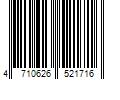 4 710626 521716